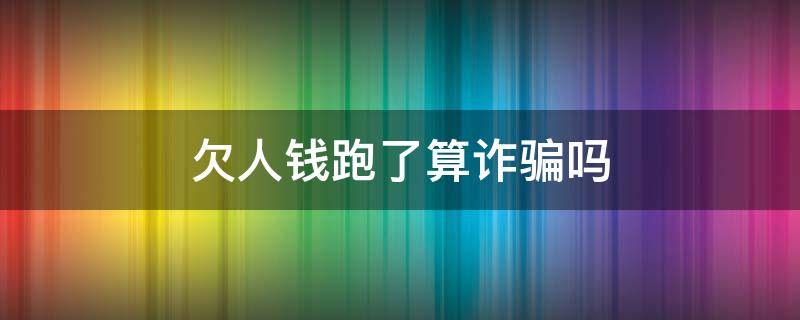 欠人钱跑了算诈骗吗